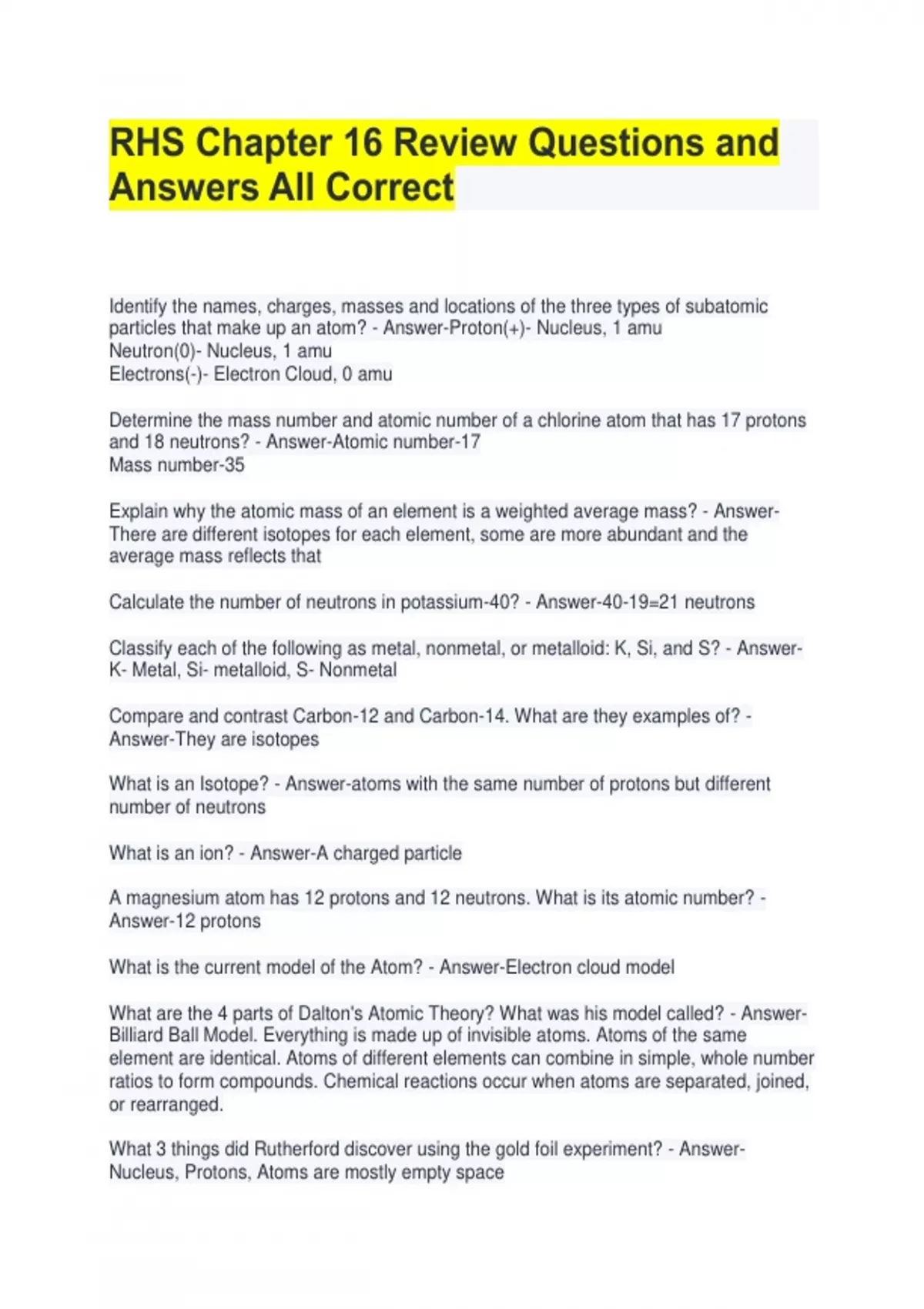 RHS Chapter 16 Review Questions and Answers All Correct

Identify the names, charges, masses and locations of the three types of subatomic particles that make up an atom? - Answer-Proton(+)- Nucleus, 1 amu
Neutron(0)- Nucleus, 1 amu
Electrons(-)- Electron Cloud, 0 amu

Determine the mass number and atomic number of a chlorine atom that has 17 protons and 18 neutrons? - Answer-Atomic number-17
Mass number-35

Explain why the atomic mass of an element is a weighted average mass? - Answer-There are different isotopes for each element, some are more abundant and the average mass reflects that

Calculate the number of neutrons in potassium-40? - Answer-40-19=21 neutrons

Classify each of the following as metal, nonmetal, or metalloid: K, Si, and S? - Answer-K- Metal, Si- metalloid, S- Nonmetal

Compare and contrast Carbon-12 and Carbon-14. What are they examples of? - Answer-They are isotopes

What is an Isotope? - Answer-atoms with the same number of protons but different number of neutrons

What is an ion? - Answer-A charged particle

A magnesium atom has 12 protons and 12 neutrons. What is its atomic number? - Answer-12 protons

What is the current model of the Atom? - Answer-Electron cloud model

What are the 4 parts of Dalton's Atomic Theory? What was his model called? - Answer-Billiard Ball Model. Everything is made up of invisible atoms. Atoms of the same element are identical. Atoms of different elements can combine in simple, whole number ratios to form compounds. Chemical reactions occur when atoms are separated, joined, or rearranged.

What 3 things did Rutherford discover using the gold foil experiment? - Answer-Nucleus, Protons, Atoms are mostly empty space